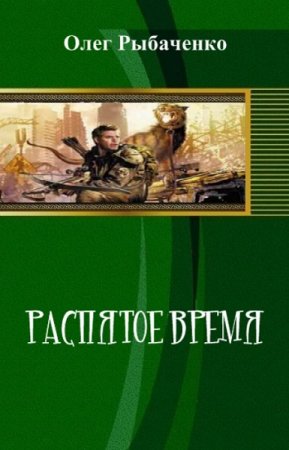 Олег Рыбаченко

РАСПЯТОЕ ВРЕМЯ